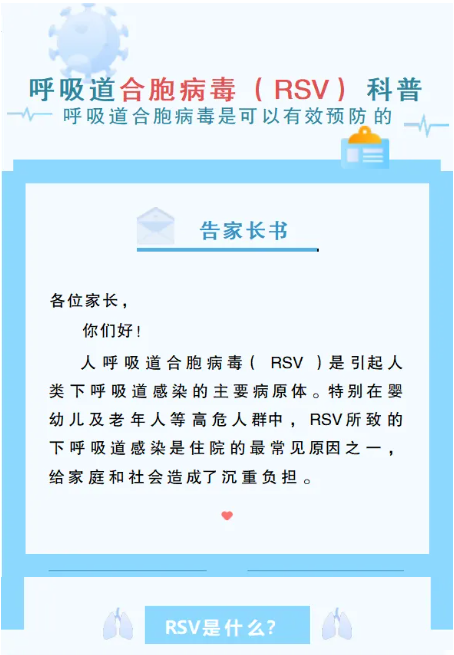 呼吸道合胞病毒（RSV）科普

呼吸道合胞病毒是可以有效预防的

告家长书

各位家长，

你们好！

人呼吸道合胞病毒（RSV）是引起人类下呼吸道感染的主要病原体。特别在婴幼儿及老年人等高危人群中，RSV所致的下呼吸道感染是住院的最常见原因之一，给家庭和社会造成了沉重负担。

RSV是什么？